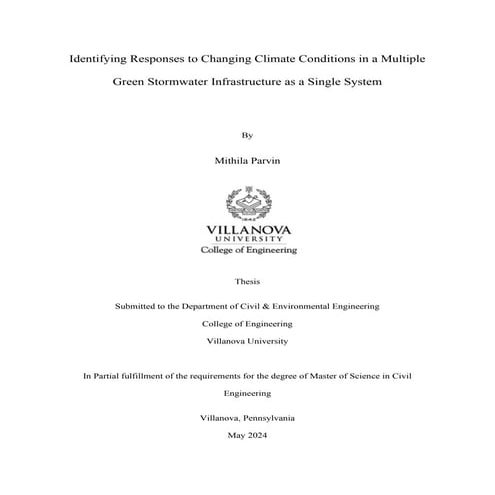 Identifying Responses to Changing Climate Conditions in a Multiple Green Stormwater Infrastructure as a Single System

By

Mithila Parvin

1842

VILLANOVA
UNIVERSITY
College of Engineering

Thesis

Submitted to the Department of Civil & Environmental Engineering
College of Engineering
Villanova University

In Partial fulfillment of the requirements for the degree of Master of Science in Civil Engineering

Villanova, Pennsylvania
May 2024